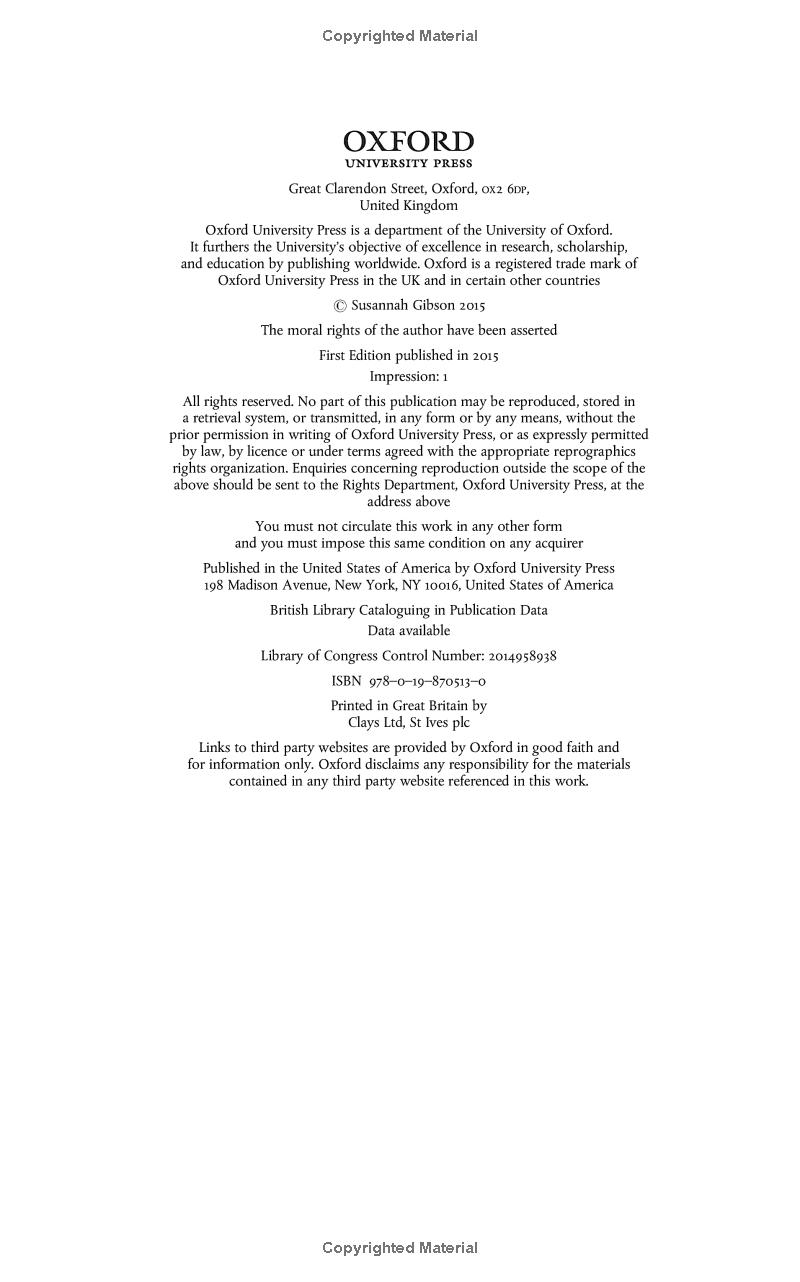 Copyrighted Material

OXFORD
UNIVERSITY PRESS

Great Clarendon Street, Oxford, OX2 6DP, United Kingdom

Oxford University Press is a department of the University of Oxford. It furthers the University's objective of excellence in research, scholarship, and education by publishing worldwide. Oxford is a registered trade mark of Oxford University Press in the UK and in certain other countries

© Susannah Gibson 2015

The moral rights of the author have been asserted

First Edition published in 2015
Impression: 1

All rights reserved. No part of this publication may be reproduced, stored in a retrieval system, or transmitted, in any form or by any means, without the prior permission in writing of Oxford University Press, or as expressly permitted by law, by licence or under terms agreed with the appropriate reprographics rights organization. Enquiries concerning reproduction outside the scope of the above should be sent to the Rights Department, Oxford University Press, at the address above

You must not circulate this work in any other form and you must impose this same condition on any acquirer

Published in the United States of America by Oxford University Press
198 Madison Avenue, New York, NY 10016, United States of America

British Library Cataloguing in Publication Data
Data available

Library of Congress Control Number: 2014958938

ISBN 978–0–19–870513–0

Printed in Great Britain by
Clays Ltd, St Ives plc

Links to third party websites are provided by Oxford in good faith and for information only. Oxford disclaims any responsibility for the materials contained in any third party website referenced in this work.

Copyrighted Material